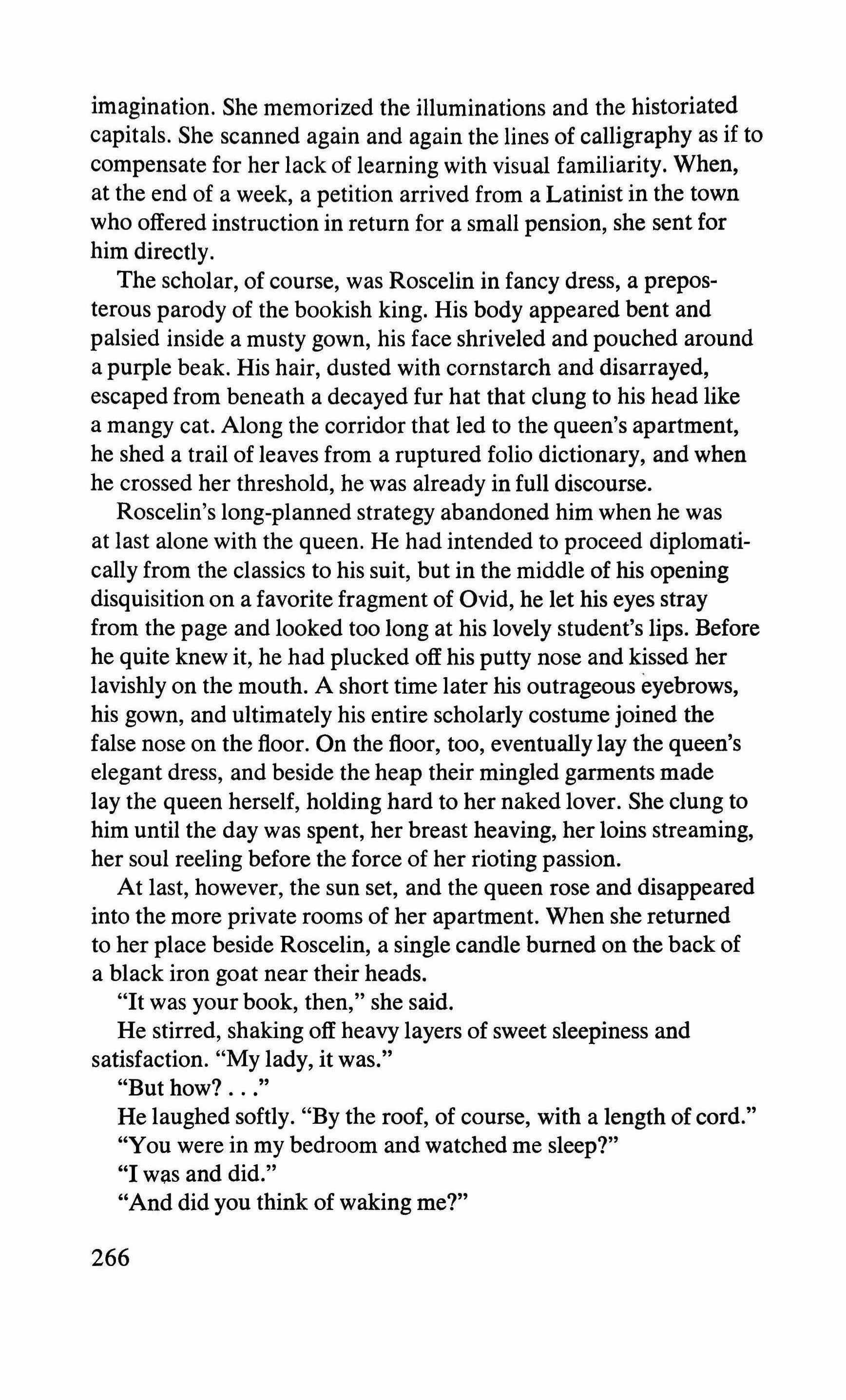 imagination. She memorized the illuminations and the historiated capitals. She scanned again and again the lines of calligraphy as if to compensate for her lack of learning with visual familiarity. When, at the end of a week, a petition arrived from a Latinist in the town who offered instruction in return for a small pension, she sent for him directly.

The scholar, of course, was Roscelin in fancy dress, a preposterous parody of the bookish king. His body appeared bent and palsied inside a musty gown, his face shriveled and pouched around a purple beak. His hair, dusted with cornstarch and disarrayed, escaped from beneath a decayed fur hat that clung to his head like a mangy cat. Along the corridor that led to the queen's apartment, he shed a trail of leaves from a ruptured folio dictionary, and when he crossed her threshold, he was already in full discourse.

Roscelin's long-planned strategy abandoned him when he was at last alone with the queen. He had intended to proceed diplomatically from the classics to his suit, but in the middle of his opening disquisition on a favorite fragment of Ovid, he let his eyes stray from the page and looked too long at his lovely student's lips. Before he quite knew it, he had plucked off his putty nose and kissed her lavishly on the mouth. A short time later his outrageous eyebrows, his gown, and ultimately his entire scholarly costume joined the false nose on the floor. On the floor, too, eventually lay the queen's elegant dress, and beside the heap their mingled garments made lay the queen herself, holding hard to her naked lover. She clung to him until the day was spent, her breast heaving, her loins streaming, her soul reeling before the force of her rioting passion.

At last, however, the sun set, and the queen rose and disappeared into the more private rooms of her apartment. When she returned to her place beside Roscelin, a single candle burned on the back of a black iron goat near their heads.

"It was your book, then," she said.

He stirred, shaking off heavy layers of sweet sleepiness and satisfaction. "My lady, it was."

"But how? . . ."

He laughed softly. "By the roof, of course, with a length of cord."

"You were in my bedroom and watched me sleep?"

"I was and did."

"And did you think of waking me?"

266